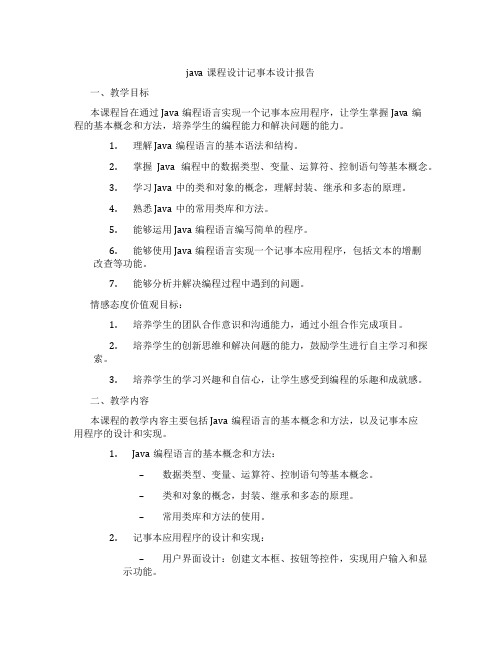 java 课程设计记事本设计报告

一、教学目标

本课程旨在通过 Java 编程语言实现一个记事本应用程序，让学生掌握 Java 编程的基本概念和方法，培养学生的编程能力和解决问题的能力。

1. 理解 Java 编程语言的基本语法和结构。

2. 掌握 Java 编程中的数据类型、变量、运算符、控制语句等基本概念。

3. 学习 Java 中的类和对象的概念，理解封装、继承和多态的原理。

4. 熟悉 Java 中的常用类库和方法。

5. 能够运用 Java 编程语言编写简单的程序。

6. 能够使用 Java 编程语言实现一个记事本应用程序，包括文本的增删改查等功能。

7. 能够分析并解决编程过程中遇到的问题。

情感态度价值观目标：

1. 培养学生的团队合作意识和沟通能力，通过小组合作完成项目。

2. 培养学生的创新思维和解决问题的能力，鼓励学生进行自主学习和探索。

3. 培养学生的学习兴趣和自信心，让学生感受到编程的乐趣和成就感。

二、教学内容

本课程的教学内容主要包括 Java 编程语言的基本概念和方法，以及记事本应用程序的设计和实现。

1. Java 编程语言的基本概念和方法：

– 数据类型、变量、运算符、控制语句等基本概念。

– 类和对象的概念，封装、继承和多态的原理。

– 常用类库和方法的使用。

2. 记事本应用程序的设计和实现：

– 用户界面设计：创建文本框、按钮等控件，实现用户输入和显示功能。